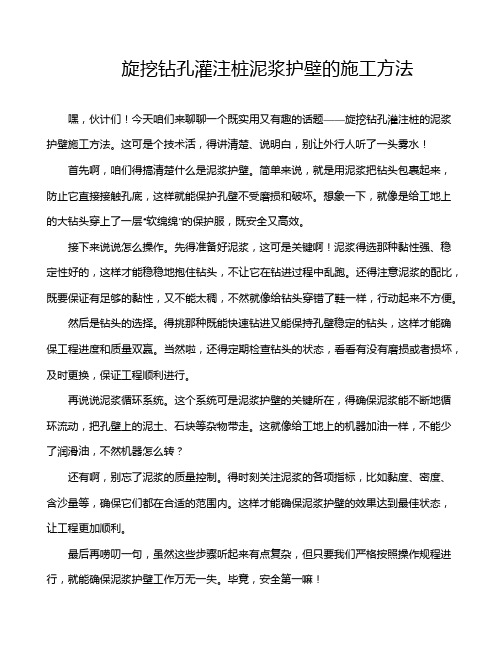 旋挖钻孔灌注桩泥浆护壁的施工方法

嘿，伙计们！今天咱们来聊聊一个既实用又有趣的话题——旋挖钻孔灌注桩的泥浆护壁施工方法。这可是个技术活，得讲清楚、说明白，别让外行人听了一头雾水！

首先啊，咱们得搞清楚什么是泥浆护壁。简单来说，就是用泥浆把钻头包裹起来，防止它直接接触孔底，这样就能保护孔壁不受磨损和破坏。想象一下，就像是给工地上的大钻头穿上了一层“软绵绵”的保护服，既安全又高效。

接下来说说怎么操作。先得准备好泥浆，这可是关键啊！泥浆得选那种黏性强、稳定性好的，这样才能稳稳地抱住钻头，不让它在钻进过程中乱跑。还得注意泥浆的配比，既要保证有足够的黏性，又不能太稠，不然就像给钻头穿错了鞋一样，行动起来不方便。

然后是钻头的选择。得挑那种既能快速钻进又能保持孔壁稳定的钻头，这样才能确保工程进度和质量双赢。当然啦，还得定期检查钻头的状态，看看有没有磨损或者损坏，及时更换，保证工程顺利进行。

再说说泥浆循环系统。这个系统可是泥浆护壁的关键所在，得确保泥浆能不断地循环流动，把孔壁上的泥土、石块等杂物带走。这就像给工地上的机器加油一样，不能少了润滑油，不然机器怎么转？

还有啊，别忘了泥浆的质量控制。得时刻关注泥浆的各项指标，比如黏度、密度、含沙量等，确保它们都在合适的范围内。这样才能确保泥浆护壁的效果达到最佳状态，让工程更加顺利。

最后再唠叨一句，虽然这些步骤听起来有点复杂，但只要我们严格按照操作规程进行，就能确保泥浆护壁工作万无一失。毕竟，安全第一嘛！